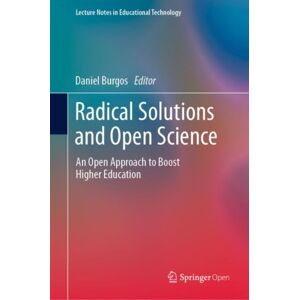 Lecture Notes in Educational Technology

Daniel Burgos Editor

Radical Solutions and Open Science

An Open Approach to Boost Higher Education

Springer Open